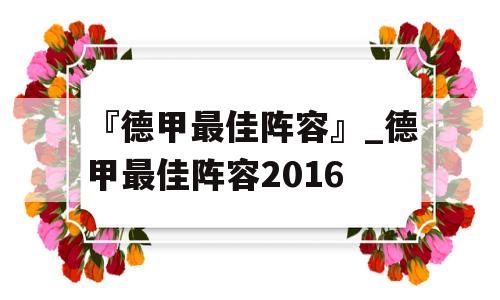 『德甲最佳阵容』_德甲最佳阵容2016